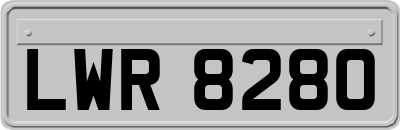 LWR 8280